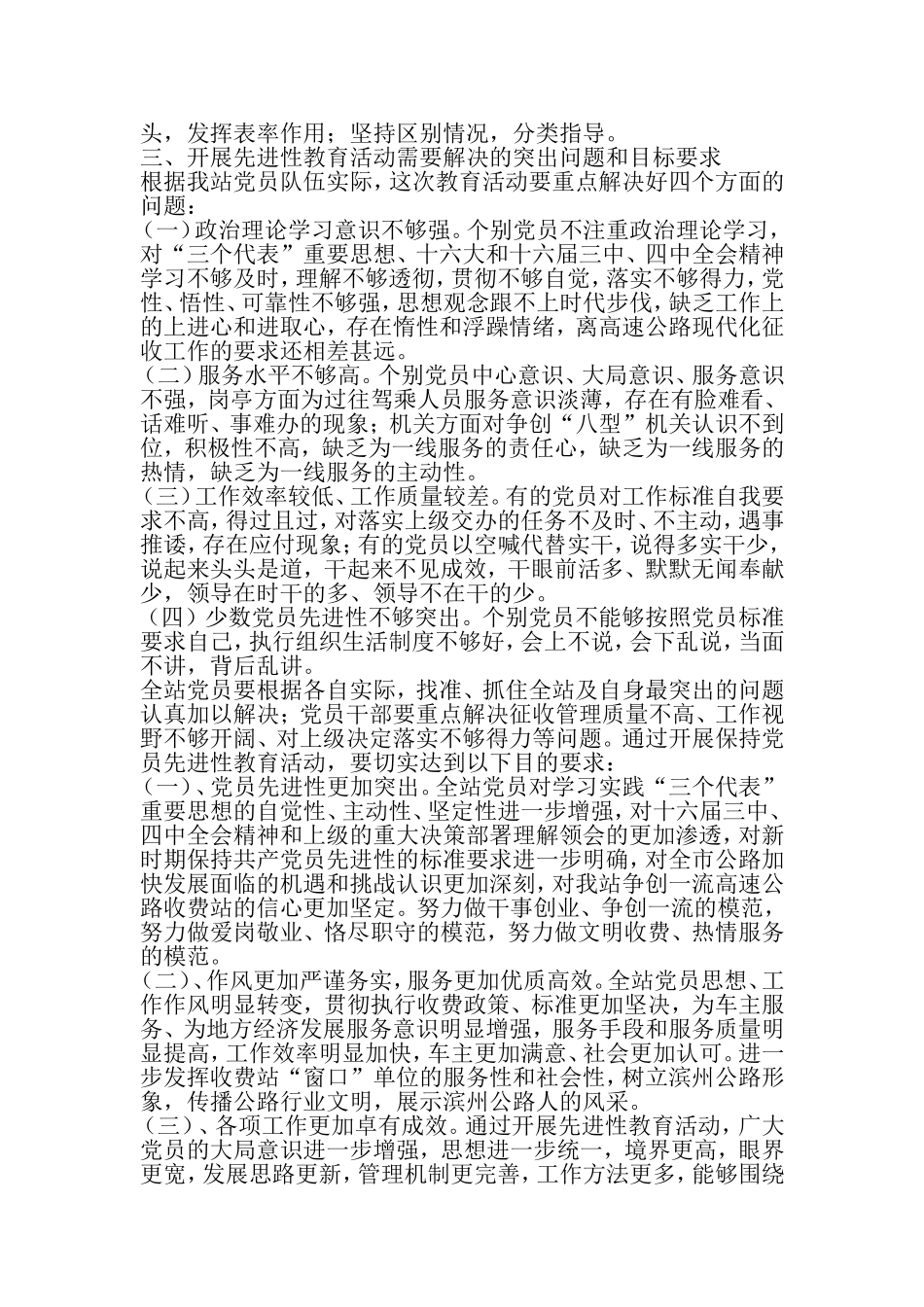 头，发挥表率作用；坚持区别情况，分类指导。
三、开展先进性教育活动需要解决的突出问题和目标要求
根据我站党员队伍实际，这次教育活动要重点解决好四个方面的问题：
(一)政治理论学习意识不够强。个别党员不注重政治理论学习，对“三个代表”重要思想、十六大和十六届三中、四中全会精神学习不够及时，理解不够透彻，贯彻不够自觉，落实不够得力，党性、悟性、可靠性不够强，思想观念跟不上时代步伐，缺乏工作上的上进心和进取心，存在惰性和浮躁情绪，离高速公路现代化征收工作的要求还相差甚远。
（二）服务水平不够高。个别党员中心意识、大局意识、服务意识不强，岗亭方面为过往驾乘人员服务意识淡薄，存在有脸难看、话难听、事难办的现象；机关方面对争创“八型”机关认识不到位，积极性不高，缺乏为一线服务的责任心，缺乏为一线服务的热情，缺乏为一线服务的主动性。
(三)工作效率较低、工作质量较差。有的党员对工作标准自我要求不高，得过且过，对落实上级交办的任务不及时、不主动，遇事推诿，存在应付现象；有的党员以空喊代替实干，说得多实干少，说起来头头是道，干起来不见成效，干眼前活多、默默无闻奉献少，领导在时干的多、领导不在干的少。
（四）少数党员先进性不够突出。个别党员不能够按照党员标准要求自己，执行组织生活制度不够好，会上不说，会下乱说，当面不讲，背后乱讲。
全站党员要根据各自实际，找准、抓住全站及自身最突出的问题认真加以解决；党员干部要重点解决征收管理质量不高、工作视野不够开阔、对上级决定落实不够得力等问题。通过开展保持党员先进性教育活动，要切实达到以下目的要求：
(一)、党员先进性更加突出。全站党员对学习实践“三个代表”重要思想的自觉性、主动性、坚定性进一步增强，对十六届三中、四中全会精神和上级的重大决策部署理解领会的更加渗透，对新时期保持共产党员先进性的标准要求进一步明确，对全市公路加快发展面临的机遇和挑战认识更加深刻，对我站争创一流高速公路收费站的信心更加坚定。努力做干事创业、争创一流的模范，努力做爱岗敬业、恪尽职守的模范，努力做文明收费、热情服务的模范。
(二)、作风更加严谨务实，服务更加优质高效。全站党员思想、工作作风明显转变，贯彻执行收费政策、标准更加坚决，为车主服务、为地方经济发展服务意识明显增强，服务手段和服务质量明显提高，工作效率明显加快，车主更加满意、社会更加认可。进一步发挥收费站“窗口”单位的服务性和社会性，树立滨州公路形象，传播公路行业文明，展示滨州公路人的风采。
(三)、各项工作更加卓有成效。通过开展先进性教育活动，广大党员的大局意识进一步增强，思想进一步统一，境界更高，眼界更宽，发展思路更新，管理机制更完善，工作方法更多，能够围绕